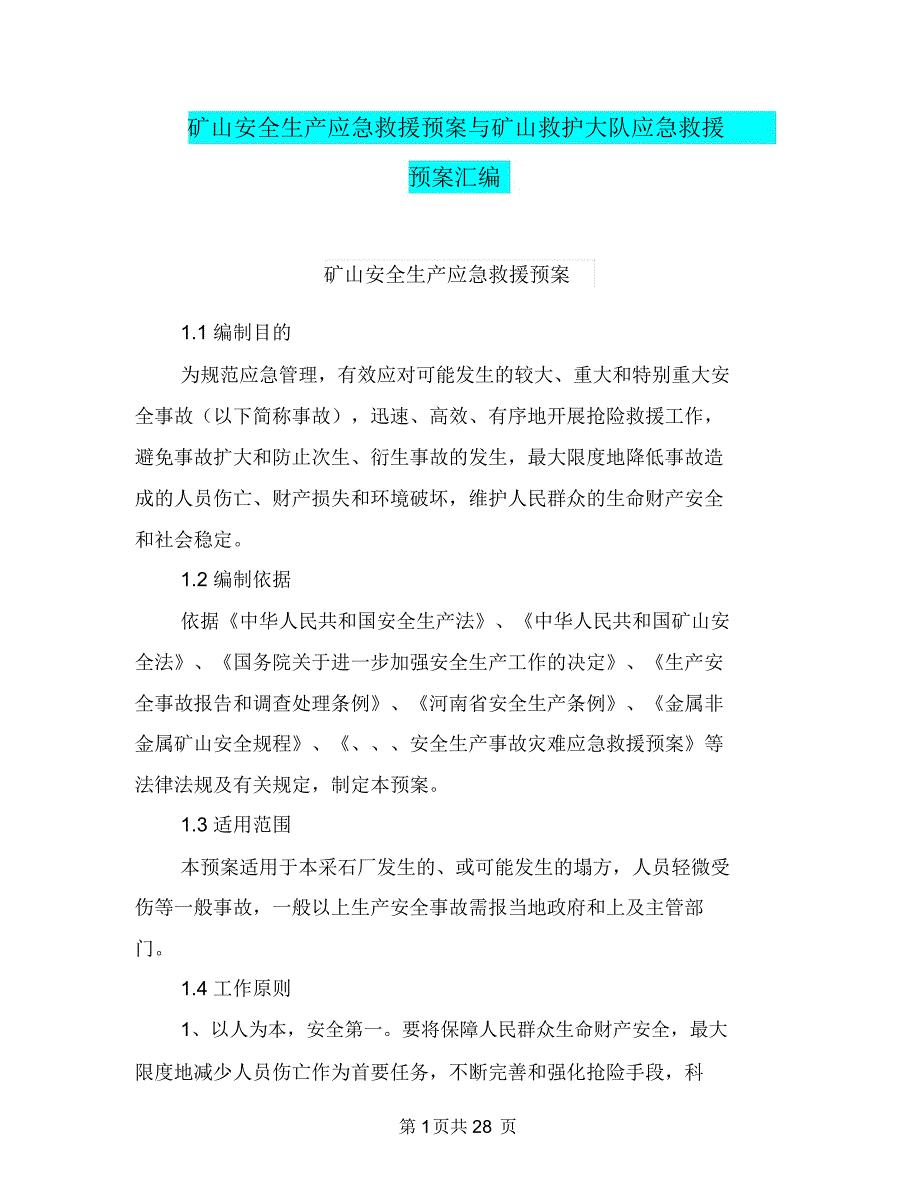 矿山安全生产应急救援预案与矿山救护大队应急救援预案汇编

矿山安全生产应急救援预案

1.1 编制目的

为规范应急管理，有效应对可能发生的较大、重大和特别重大安全事故（以下简称事故），迅速、高效、有序地开展抢险救援工作，避免事故扩大和防止次生、衍生事故的发生，最大限度地降低事故造成的人员伤亡、财产损失和环境破坏，维护人民群众的生命财产安全和社会稳定。

1.2 编制依据

依据《中华人民共和国安全生产法》、《中华人民共和国矿山安全法》、《国务院关于进一步加强安全生产工作的决定》、《生产安全事故报告和调查处理条例》、《河南省安全生产条例》、《金属非金属矿山安全规程》、《、、、安全生产事故灾难应急救援预案》等法律法规及有关规定，制定本预案。

1.3 适用范围

本预案适用于本采石厂发生的、或可能发生的塌方，人员轻微受伤等一般事故，一般以上生产安全事故需报当地政府和上及主管部门。

1.4 工作原则

1、以人为本，安全第一。要将保障人民群众生命财产安全，最大限度地减少人员伤亡作为首要任务，不断完善和强化抢险手段，科

第 1 页共 28 页